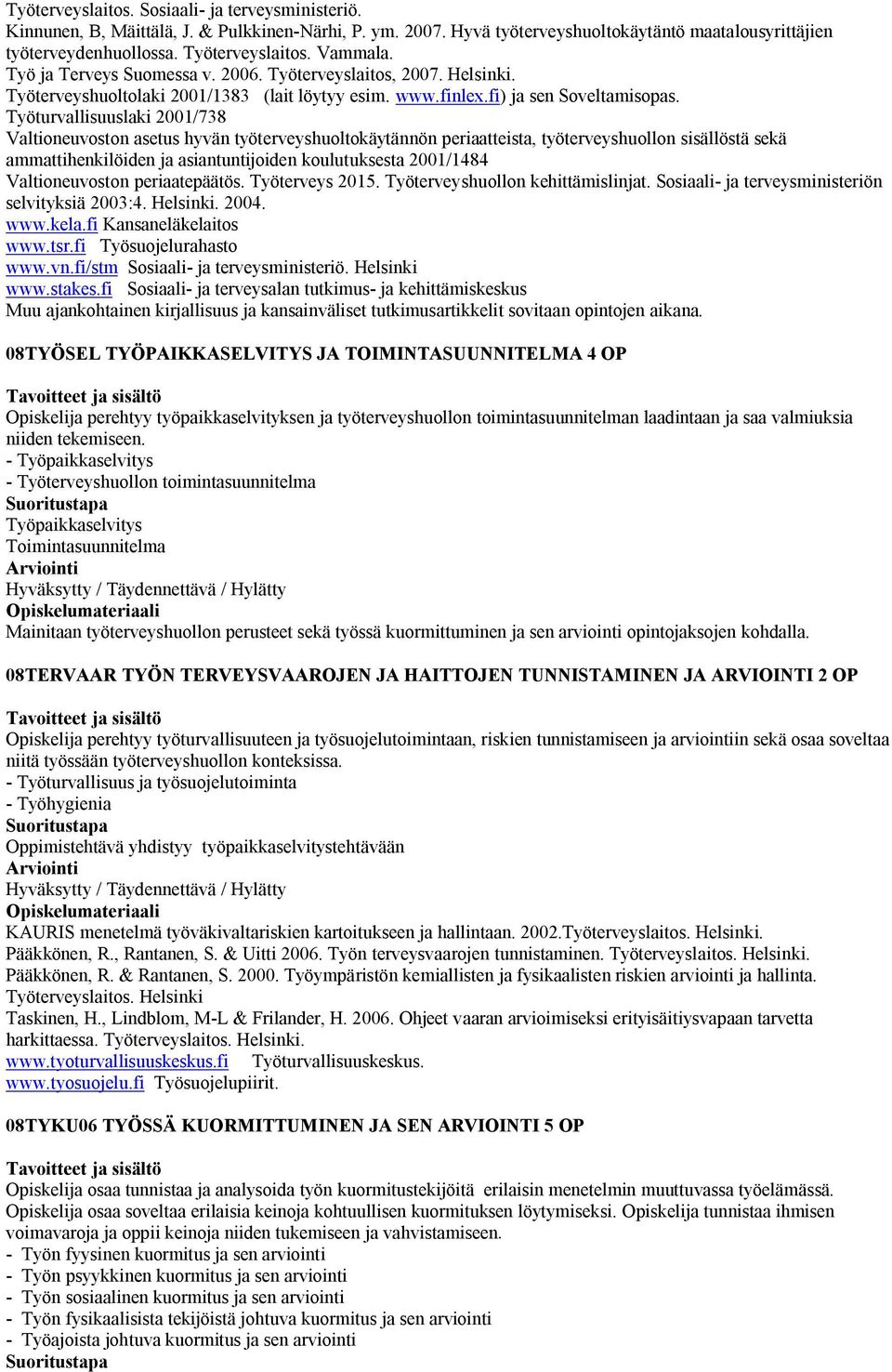 Työterveyslaitos. Sosiaali- ja terveysministeriö.
Kinnunen, B, Mäittälä, J. & Pulkkinen-Närhi, P. ym. 2007. Hyvä työterveyshuoltokäytäntö maatalousyrittäjien työterveydenhuollossa. Työterveyslaitos. Vammala.
Työ ja Terveys Suomessa v. 2006. Työterveyslaitos, 2007. Helsinki.
Työterveyshuoltolaki 2001/1383 (lait löytyy esim. www.finlex.fi) ja sen Soveltamisopas.
Työturvallisuuslaki 2001/738
Valtioneuvoston asetus hyvän työterveyshuoltokäytännön periaatteista, työterveyshuollon sisällöstä sekä ammattihenkilöiden ja asiantuntijoiden koulutuksesta 2001/1484
Valtioneuvoston periaatepäätös. Työterveys 2015. Työterveyshuollon kehittämislinjat. Sosiaali- ja terveysministeriön selvityksiä 2003:4. Helsinki. 2004.
www.kela.fi Kansaneläkelaitos
www.tsr.fi Työsuojelurahasto
www.vn.fi/stm Sosiaali- ja terveysministeriö. Helsinki
www.stakes.fi Sosiaali- ja terveysalan tutkimus- ja kehittämiskeskus
Muu ajankohtainen kirjallisuus ja kansainväliset tutkimusartikkelit sovitaan opintojen aikana.

08TYÖSEL TYÖPAIKKASELVITYS JA TOIMINTASUUNNITELMA 4 OP

Tavoitteet ja sisältö
Opiskelija perehtyy työpaikkaselvityksen ja työterveyshuollon toimintasuunnitelman laadintaan ja saa valmiuksia niiden tekemiseen.
- Työpaikkaselvitys
- Työterveyshuollon toimintasuunnitelma
Suoritustapa
Työpaikkaselvitys
Toimintasuunnitelma
Arviointi
Hyväksytty / Täydennettävä / Hylätty
Opiskelumateriaali
Mainitaan työterveyshuollon perusteet sekä työssä kuormittuminen ja sen arviointi opintojaksojen kohdalla.

08TERVAAR TYÖN TERVEYSVAAROJEN JA HAITTOJEN TUNNISTAMINEN JA ARVIOINTI 2 OP

Tavoitteet ja sisältö
Opiskelija perehtyy työturvallisuuteen ja työsuojelutoimintaan, riskien tunnistamiseen ja arviointiin sekä osaa soveltaa niitä työssään työterveyshuollon konteksissa.
- Työturvallisuus ja työsuojelutoiminta
- Työhygienia
Suoritustapa
Oppimistehtävä yhdistyy työpaikkaselvitystehtävään
Arviointi
Hyväksytty / Täydennettävä / Hylätty
Opiskelumateriaali
KAURIS menetelmä työväkivaltariskien kartoitukseen ja hallintaan. 2002.Työterveyslaitos. Helsinki.
Pääkkönen, R., Rantanen, S. & Uitti 2006. Työn terveysvaarojen tunnistaminen. Työterveyslaitos. Helsinki.
Pääkkönen, R. & Rantanen, S. 2000. Työympäristön kemiallisten ja fysikaalisten riskien arviointi ja hallinta. Työterveyslaitos. Helsinki
Taskinen, H., Lindblom, M-L & Frilander, H. 2006. Ohjeet vaaran arvioimiseksi erityisäitiysvapaan tarvetta harkittaessa. Työterveyslaitos. Helsinki.
www.tyoturvallisuuskeskus.fi Työturvallisuuskeskus.
www.tyosuojelu.fi Työsuojelupiirit.

08TYKU06 TYÖSSÄ KUORMITTUMINEN JA SEN ARVIOINTI 5 OP

Tavoitteet ja sisältö
Opiskelija osaa tunnistaa ja analysoida työn kuormitustekijöitä erilaisin menetelmin muuttuvassa työelämässä. Opiskelija osaa soveltaa erilaisia keinoja kohtuullisen kuormituksen löytymiseksi. Opiskelija tunnistaa ihmisen voimavaroja ja oppii keinoja niiden tukemiseen ja vahvistamiseen.
- Työn fyysinen kuormitus ja sen arviointi
- Työn psyykkinen kuormitus ja sen arviointi
- Työn sosiaalinen kuormitus ja sen arviointi
- Työn fysikaalisista tekijöistä johtuva kuormitus ja sen arviointi
- Työajoista johtuva kuormitus ja sen arviointi
Suoritustapa